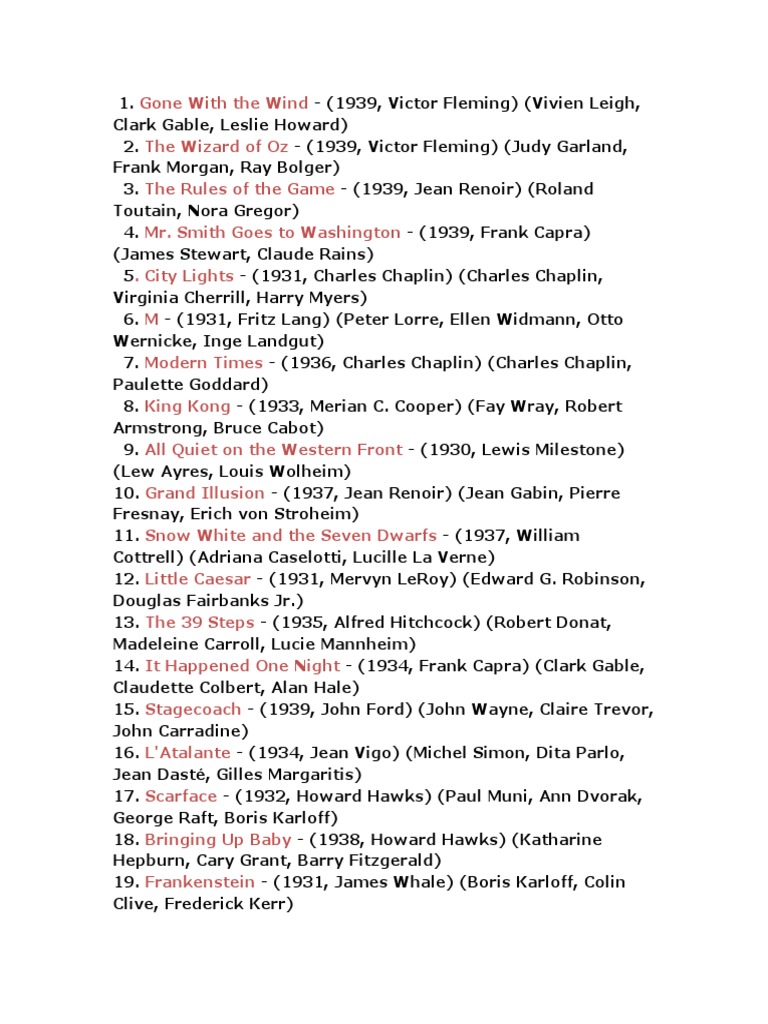 1. Gone With the Wind - (1939, Victor Fleming) (Vivien Leigh, Clark Gable, Leslie Howard)
2. The Wizard of Oz - (1939, Victor Fleming) (Judy Garland, Frank Morgan, Ray Bolger)
3. The Rules of the Game - (1939, Jean Renoir) (Roland Toutain, Nora Gregor)
4. Mr. Smith Goes to Washington - (1939, Frank Capra) (James Stewart, Claude Rains)
5. City Lights - (1931, Charles Chaplin) (Charles Chaplin, Virginia Cherrill, Harry Myers)
6. M - (1931, Fritz Lang) (Peter Lorre, Ellen Widmann, Otto Wernicke, Inge Landgut)
7. Modern Times - (1936, Charles Chaplin) (Charles Chaplin, Paulette Goddard)
8. King Kong - (1933, Merian C. Cooper) (Fay Wray, Robert Armstrong, Bruce Cabot)
9. All Quiet on the Western Front - (1930, Lewis Milestone) (Lew Ayres, Louis Wolheim)
10. Grand Illusion - (1937, Jean Renoir) (Jean Gabin, Pierre Fresnay, Erich von Stroheim)
11. Snow White and the Seven Dwarfs - (1937, William Cottrell) (Adriana Caselotti, Lucille La Verne)
12. Little Caesar - (1931, Mervyn LeRoy) (Edward G. Robinson, Douglas Fairbanks Jr.)
13. The 39 Steps - (1935, Alfred Hitchcock) (Robert Donat, Madeleine Carroll, Lucie Mannheim)
14. It Happened One Night - (1934, Frank Capra) (Clark Gable, Claudette Colbert, Alan Hale)
15. Stagecoach - (1939, John Ford) (John Wayne, Claire Trevor, John Carradine)
16. L'Atalante - (1934, Jean Vigo) (Michel Simon, Dita Parlo, Jean Dasté, Gilles Margaritis)
17. Scarface - (1932, Howard Hawks) (Paul Muni, Ann Dvorak, George Raft, Boris Karloff)
18. Bringing Up Baby - (1938, Howard Hawks) (Katharine Hepburn, Cary Grant, Barry Fitzgerald)
19. Frankenstein - (1931, James Whale) (Boris Karloff, Colin Clive, Frederick Kerr)